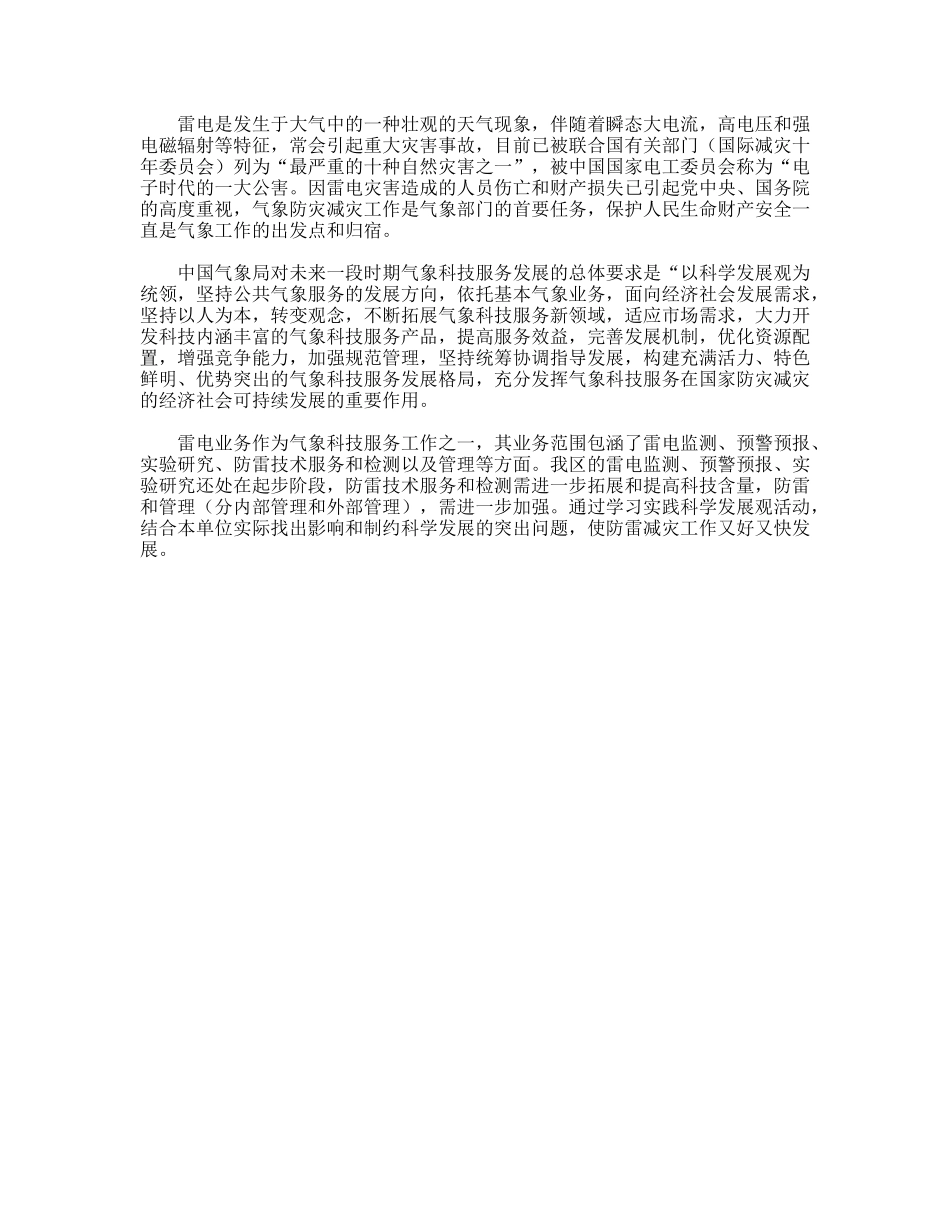 雷电是发生于大气中的一种壮观的天气现象，伴随着瞬态大电流，高电压和强电磁辐射等特征，常会引起重大灾害事故，目前已被联合国有关部门（国际减灾十年委员会）列为“最严重的十种自然灾害之一”，被中国国家电工委员会称为“电子时代的一大公害。因雷电灾害造成的人员伤亡和财产损失已引起党中央、国务院的高度重视，气象防灾减灾工作是气象部门的首要任务，保护人民生命财产安全一直是气象工作的出发点和归宿。

中国气象局对未来一段时期气象科技服务发展的总体要求是“以科学发展观为统领，坚持公共气象服务的发展方向，依托基本气象业务，面向经济社会发展需求，坚持以人为本，转变观念，不断拓展气象科技服务新领域，适应市场需求，大力开发科技内涵丰富的气象科技服务产品，提高服务效益，完善发展机制，优化资源配置，增强竞争能力，加强规范管理，坚持统筹协调指导发展，构建充满活力、特色鲜明、优势突出的气象科技服务发展格局，充分发挥气象科技服务在国家防灾减灾的经济社会可持续发展的重要作用。

雷电业务作为气象科技服务工作之一，其业务范围包涵了雷电监测、预警预报、实验研究、防雷技术服务和检测以及管理等方面。我区的雷电监测、预警预报、实验研究还处在起步阶段，防雷技术服务和检测需进一步拓展和提高科技含量，防雷和管理（分内部管理和外部管理），需进一步加强。通过学习实践科学发展观活动，结合本单位实际找出影响和制约科学发展的突出问题，使防雷减灾工作又好又快发展。